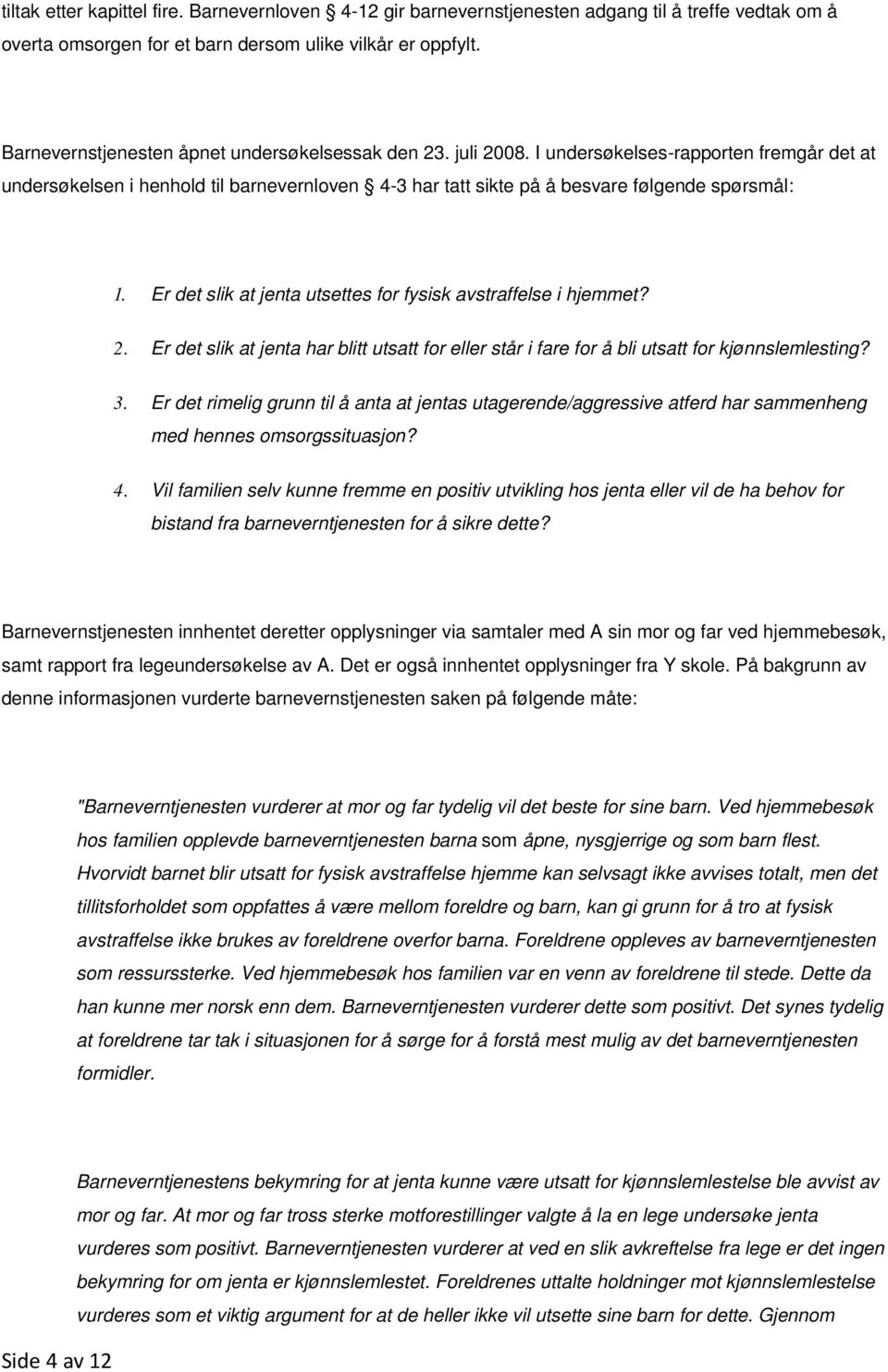 tiltak etter kapittel fire. Barnevernloven § 4-12 gir barnevernstjenesten adgang til å treffe vedtak om å overta omsorgen for et barn dersom ulike vilkår er oppfylt.

Barnevernstjenesten åpnet undersøkelsessak den 23. juli 2008. I undersøkelses-rapporten fremgår det at undersøkelsen i henhold til barnevernloven § 4-3 har tatt sikte på å besvare følgende spørsmål:

1. Er det slik at jenta utsettes for fysisk avstraffelse i hjemmet?
2. Er det slik at jenta har blitt utsatt for eller står i fare for å bli utsatt for kjønnslemlesting?
3. Er det rimelig grunn til å anta at jentas utagerende/aggressive atferd har sammenheng med hennes omsorgssituasjon?
4. Vil familien selv kunne fremme en positiv utvikling hos jenta eller vil de ha behov for bistand fra barneverntjenesten for å sikre dette?

Barnevernstjenesten innhentet deretter opplysninger via samtaler med A sin mor og far ved hjemmebesøk, samt rapport fra legeundersøkelse av A. Det er også innhentet opplysninger fra Y skole. På bakgrunn av denne informasjonen vurderte barnevernstjenesten saken på følgende måte:

"Barneverntjenesten vurderer at mor og far tydelig vil det beste for sine barn. Ved hjemmebesøk hos familien opplevde barneverntjenesten barna som åpne, nysgjerrige og som barn flest. Hvorvidt barnet blir utsatt for fysisk avstraffelse hjemme kan selvsagt ikke avvises totalt, men det tillitsforholdet som oppfattes å være mellom foreldre og barn, kan gi grunn for å tro at fysisk avstraffelse ikke brukes av foreldrene overfor barna. Foreldrene oppleves av barneverntjenesten som ressurssterke. Ved hjemmebesøk hos familien var en venn av foreldrene til stede. Dette da han kunne mer norsk enn dem. Barneverntjenesten vurderer dette som positivt. Det synes tydelig at foreldrene tar tak i situasjonen for å sørge for å forstå mest mulig av det barneverntjenesten formidler.

Barneverntjenestens bekymring for at jenta kunne være utsatt for kjønnslemlestelse ble avvist av mor og far. At mor og far tross sterke motforestillinger valgte å la en lege undersøke jenta vurderes som positivt. Barneverntjenesten vurderer at ved en slik avkreftelse fra lege er det ingen bekymring for om jenta er kjønnslemlestet. Foreldrenes uttalte holdninger mot kjønnslemlestelse vurderes som et viktig argument for at de heller ikke vil utsette sine barn for dette. Gjennom

Side 4 av 12